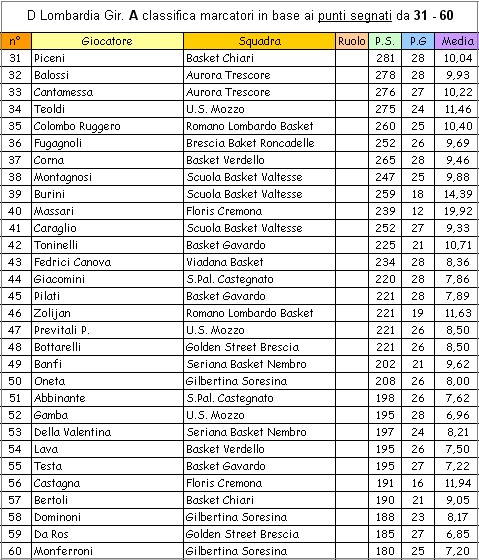 D Lombardia Gir. A classifica marcatori in base ai punti segnati da 31 - 60

| n° | Giocatore | Squadra | Ruolo | P.S. | P.G | Media |
|---|---|---|---|---|---|---|
| 31 | Piceni | Basket Chiari | | 281 | 28 | 10,04 |
| 32 | Balossi | Aurora Trescore | | 278 | 28 | 9,93 |
| 33 | Cantamessa | Aurora Trescore | | 276 | 27 | 10,22 |
| 34 | Teoldi | U.S. Mozzo | | 275 | 24 | 11,46 |
| 35 | Colombo Ruggero | Romano Lombardo Basket | | 260 | 25 | 10,40 |
| 36 | Fugagnoli | Brescia Baket Roncadelle | | 252 | 26 | 9,69 |
| 37 | Corna | Basket Verdello | | 265 | 28 | 9,46 |
| 38 | Montagnosi | Scuola Basket Valtesse | | 247 | 25 | 9,88 |
| 39 | Burini | Scuola Basket Valtesse | | 259 | 18 | 14,39 |
| 40 | Massari | Floris Cremona | | 239 | 12 | 19,92 |
| 41 | Caraglio | Scuola Basket Valtesse | | 252 | 27 | 9,33 |
| 42 | Toninelli | Basket Gavardo | | 225 | 21 | 10,71 |
| 43 | Fedrici Canova | Viadana Basket | | 234 | 28 | 8,36 |
| 44 | Giacomini | S.Pal. Castegnato | | 220 | 28 | 7,86 |
| 45 | Pilati | Basket Gavardo | | 221 | 28 | 7,89 |
| 46 | Zolijan | Romano Lombardo Basket | | 221 | 19 | 11,63 |
| 47 | Previtali P. | U.S. Mozzo | | 221 | 26 | 8,50 |
| 48 | Bottarelli | Golden Street Brescia | | 221 | 26 | 8,50 |
| 49 | Banfi | Seriana Basket Nembro | | 202 | 21 | 9,62 |
| 50 | Oneta | Gilbertina Soresina | | 208 | 26 | 8,00 |
| 51 | Abbinante | S.Pal. Castegnato | | 198 | 26 | 7,62 |
| 52 | Gamba | U.S. Mozzo | | 195 | 28 | 6,96 |
| 53 | Della Valentina | Seriana Basket Nembro | | 197 | 24 | 8,21 |
| 54 | Lava | Basket Verdello | | 195 | 26 | 7,50 |
| 55 | Testa | Basket Gavardo | | 195 | 27 | 7,22 |
| 56 | Castagna | Floris Cremona | | 191 | 16 | 11,94 |
| 57 | Bertoli | Basket Chiari | | 190 | 21 | 9,05 |
| 58 | Dominoni | Gilbertina Soresina | | 188 | 23 | 8,17 |
| 59 | Da Ros | Golden Street Brescia | | 185 | 27 | 6,85 |
| 60 | Monferroni | Gilbertina Soresina | | 180 | 25 | 7,20 |